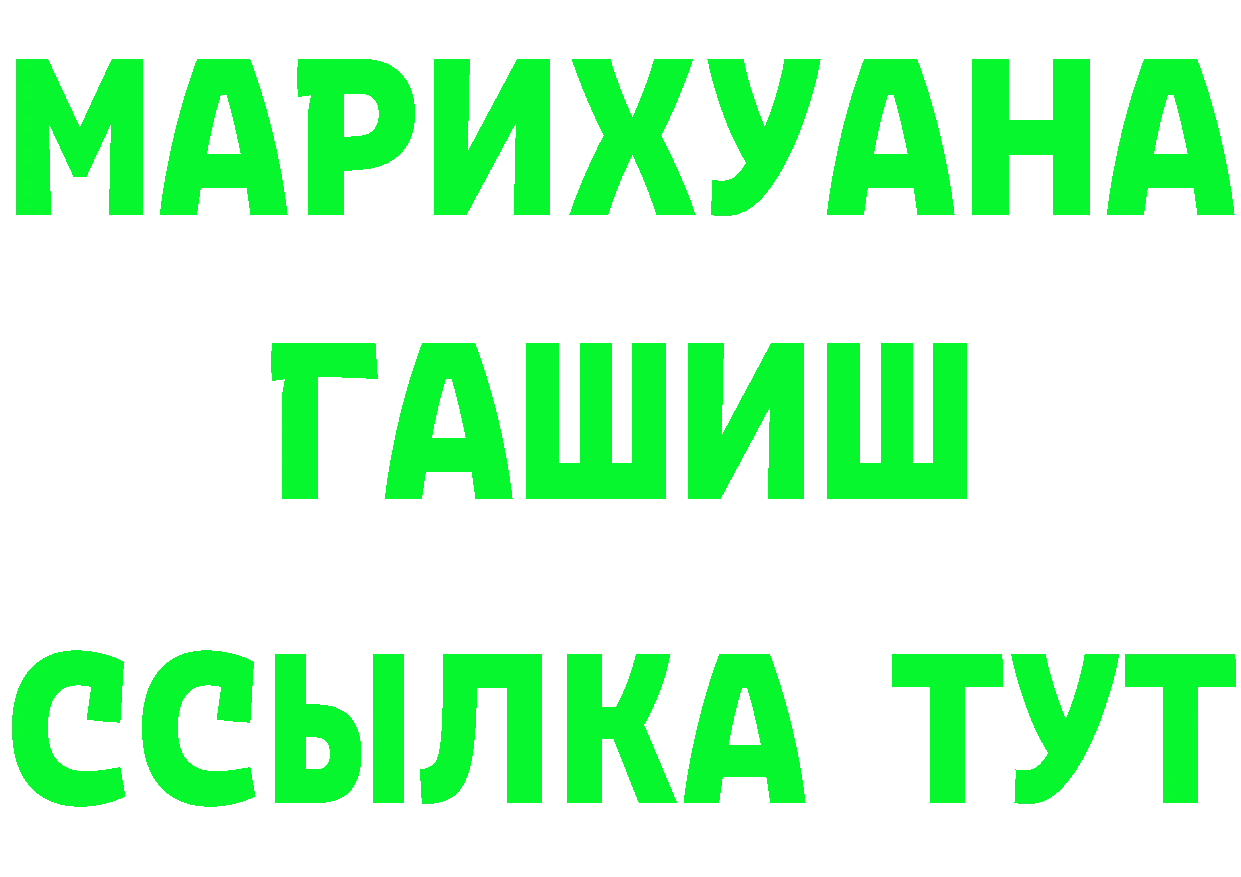 МАРИХУАНА
ГАШИШ
ССЫЛКА ТУТ